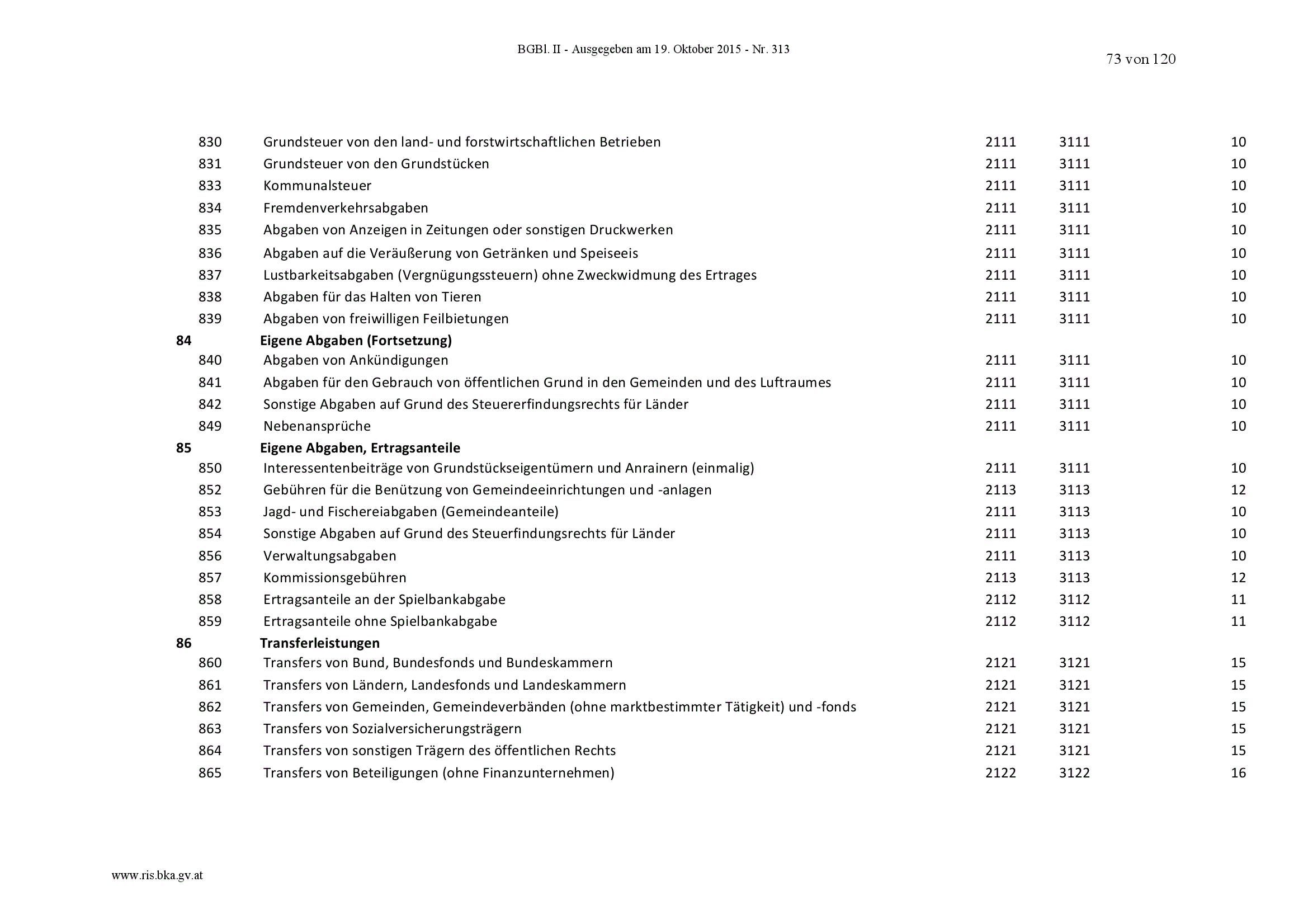 BGBl. II - Ausgegeben am 19. Oktober 2015 - Nr. 313

73 von 120

| | | | | |
|---|---|---|---|---|
| 830 | Grundsteuer von den land- und forstwirtschaftlichen Betrieben | 2111 | 3111 | 10 |
| 831 | Grundsteuer von den Grundstücken | 2111 | 3111 | 10 |
| 833 | Kommunalsteuer | 2111 | 3111 | 10 |
| 834 | Fremdenverkehrsabgaben | 2111 | 3111 | 10 |
| 835 | Abgaben von Anzeigen in Zeitungen oder sonstigen Druckwerken | 2111 | 3111 | 10 |
| 836 | Abgaben auf die Veräußerung von Getränken und Speiseeis | 2111 | 3111 | 10 |
| 837 | Lustbarkeitsabgaben (Vergnügungssteuern) ohne Zweckwidmung des Ertrages | 2111 | 3111 | 10 |
| 838 | Abgaben für das Halten von Tieren | 2111 | 3111 | 10 |
| 839 | Abgaben von freiwilligen Feilbietungen | 2111 | 3111 | 10 |
| **84** | **Eigene Abgaben (Fortsetzung)** | | | |
| 840 | Abgaben von Ankündigungen | 2111 | 3111 | 10 |
| 841 | Abgaben für den Gebrauch von öffentlichen Grund in den Gemeinden und des Luftraumes | 2111 | 3111 | 10 |
| 842 | Sonstige Abgaben auf Grund des Steuererfindungsrechts für Länder | 2111 | 3111 | 10 |
| 849 | Nebenansprüche | 2111 | 3111 | 10 |
| **85** | **Eigene Abgaben, Ertragsanteile** | | | |
| 850 | Interessentenbeiträge von Grundstückseigentümern und Anrainern (einmalig) | 2111 | 3111 | 10 |
| 852 | Gebühren für die Benützung von Gemeindeeinrichtungen und -anlagen | 2113 | 3113 | 12 |
| 853 | Jagd- und Fischereiabgaben (Gemeindeanteile) | 2111 | 3113 | 10 |
| 854 | Sonstige Abgaben auf Grund des Steuerfindungsrechts für Länder | 2111 | 3113 | 10 |
| 856 | Verwaltungsabgaben | 2111 | 3113 | 10 |
| 857 | Kommissionsgebühren | 2113 | 3113 | 12 |
| 858 | Ertragsanteile an der Spielbankabgabe | 2112 | 3112 | 11 |
| 859 | Ertragsanteile ohne Spielbankabgabe | 2112 | 3112 | 11 |
| **86** | **Transferleistungen** | | | |
| 860 | Transfers von Bund, Bundesfonds und Bundeskammern | 2121 | 3121 | 15 |
| 861 | Transfers von Ländern, Landesfonds und Landeskammern | 2121 | 3121 | 15 |
| 862 | Transfers von Gemeinden, Gemeindeverbänden (ohne marktbestimmter Tätigkeit) und -fonds | 2121 | 3121 | 15 |
| 863 | Transfers von Sozialversicherungsträgern | 2121 | 3121 | 15 |
| 864 | Transfers von sonstigen Trägern des öffentlichen Rechts | 2121 | 3121 | 15 |
| 865 | Transfers von Beteiligungen (ohne Finanzunternehmen) | 2122 | 3122 | 16 |

www.ris.bka.gv.at